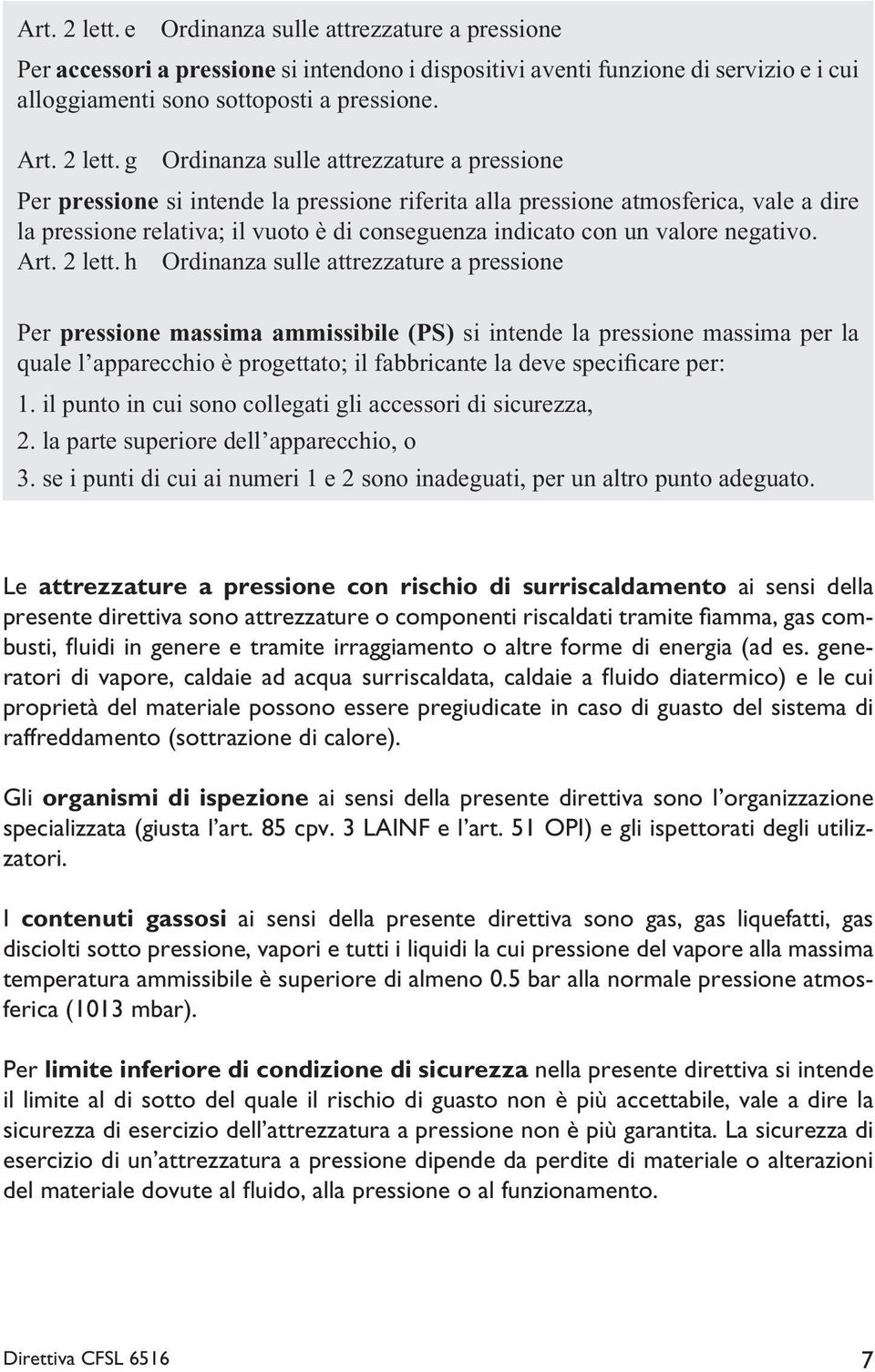 Art. 2 lett. e Ordinanza sulle attrezzature a pressione

Per accessori a pressione si intendono i dispositivi aventi funzione di servizio e i cui alloggiamenti sono sottoposti a pressione.

Art. 2 lett. g Ordinanza sulle attrezzature a pressione

Per pressione si intende la pressione riferita alla pressione atmosferica, vale a dire la pressione relativa; il vuoto è di conseguenza indicato con un valore negativo.

Art. 2 lett. h Ordinanza sulle attrezzature a pressione

Per pressione massima ammissibile (PS) si intende la pressione massima per la quale l'apparecchio è progettato; il fabbricante la deve specificare per:

1. il punto in cui sono collegati gli accessori di sicurezza,

2. la parte superiore dell'apparecchio, o

3. se i punti di cui ai numeri 1 e 2 sono inadeguati, per un altro punto adeguato.

Le attrezzature a pressione con rischio di surriscaldamento ai sensi della presente direttiva sono attrezzature o componenti riscaldati tramite fiamma, gas combusti, fluidi in genere e tramite irraggiamento o altre forme di energia (ad es. generatori di vapore, caldaie ad acqua surriscaldata, caldaie a fluido diatermico) e le cui proprietà del materiale possono essere pregiudicate in caso di guasto del sistema di raffreddamento (sottrazione di calore).

Gli organismi di ispezione ai sensi della presente direttiva sono l'organizzazione specializzata (giusta l'art. 85 cpv. 3 LAINF e l'art. 51 OPI) e gli ispettorati degli utilizzatori.

I contenuti gassosi ai sensi della presente direttiva sono gas, gas liquefatti, gas disciolti sotto pressione, vapori e tutti i liquidi la cui pressione del vapore alla massima temperatura ammissibile è superiore di almeno 0.5 bar alla normale pressione atmosferica (1013 mbar).

Per limite inferiore di condizione di sicurezza nella presente direttiva si intende il limite al di sotto del quale il rischio di guasto non è più accettabile, vale a dire la sicurezza di esercizio dell'attrezzatura a pressione non è più garantita. La sicurezza di esercizio di un'attrezzatura a pressione dipende da perdite di materiale o alterazioni del materiale dovute al fluido, alla pressione o al funzionamento.

Direttiva CFSL 6516 7